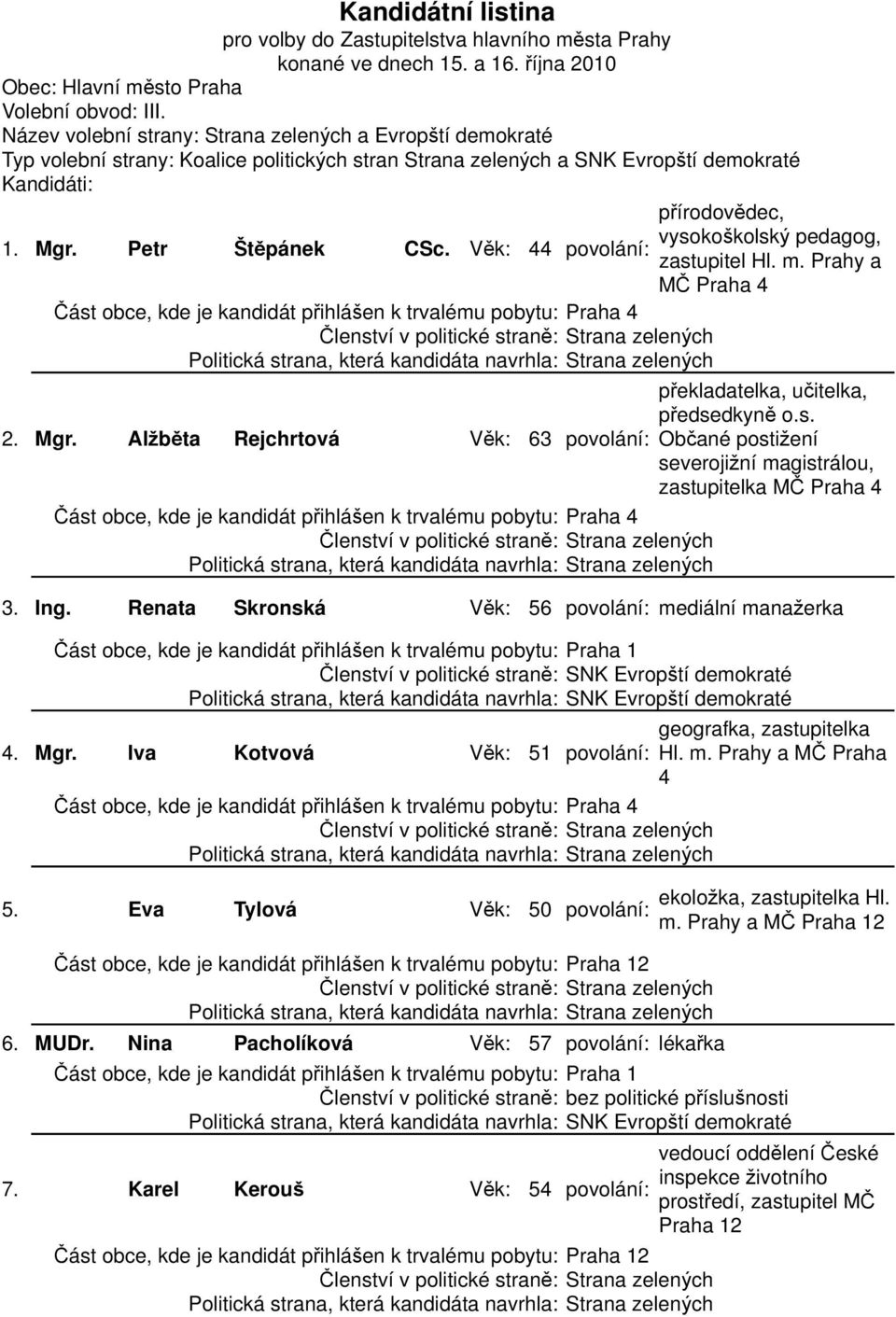 Kandidátní listina
pro volby do Zastupitelstva hlavního města Prahy
konané ve dnech 15. a 16. října 2010

Obec: Hlavní město Praha
Volební obvod: III.
Název volební strany: Strana zelených a Evropští demokraté
Typ volební strany: Koalice politických stran Strana zelených a SNK Evropští demokraté
Kandidáti:

1. Mgr. Petr Štěpánek CSc. Věk: 44 povolání: přírodovědec, vysokoškolský pedagog, zastupitel Hl. m. Prahy a MČ Praha 4
Část obce, kde je kandidát přihlášen k trvalému pobytu: Praha 4
Členství v politické straně: Strana zelených
Politická strana, která kandidáta navrhla: Strana zelených

2. Mgr. Alžběta Rejchrtová Věk: 63 povolání: překladatelka, učitelka, předsedkyně o.s. Občané postižení severojižní magistrálou, zastupitelka MČ Praha 4
Část obce, kde je kandidát přihlášen k trvalému pobytu: Praha 4
Členství v politické straně: Strana zelených
Politická strana, která kandidáta navrhla: Strana zelených

3. Ing. Renata Skronská Věk: 56 povolání: mediální manažerka
Část obce, kde je kandidát přihlášen k trvalému pobytu: Praha 1
Členství v politické straně: SNK Evropští demokraté
Politická strana, která kandidáta navrhla: SNK Evropští demokraté

4. Mgr. Iva Kotvová Věk: 51 povolání: geografka, zastupitelka Hl. m. Prahy a MČ Praha 4
Část obce, kde je kandidát přihlášen k trvalému pobytu: Praha 4
Členství v politické straně: Strana zelených
Politická strana, která kandidáta navrhla: Strana zelených

5. Eva Tylová Věk: 50 povolání: ekoložka, zastupitelka Hl. m. Prahy a MČ Praha 12
Část obce, kde je kandidát přihlášen k trvalému pobytu: Praha 12
Členství v politické straně: Strana zelených
Politická strana, která kandidáta navrhla: Strana zelených

6. MUDr. Nina Pacholíková Věk: 57 povolání: lékařka
Část obce, kde je kandidát přihlášen k trvalému pobytu: Praha 1
Členství v politické straně: bez politické příslušnosti
Politická strana, která kandidáta navrhla: SNK Evropští demokraté

7. Karel Kerouš Věk: 54 povolání: vedoucí oddělení České inspekce životního prostředí, zastupitel MČ Praha 12
Část obce, kde je kandidát přihlášen k trvalému pobytu: Praha 12
Členství v politické straně: Strana zelených
Politická strana, která kandidáta navrhla: Strana zelených